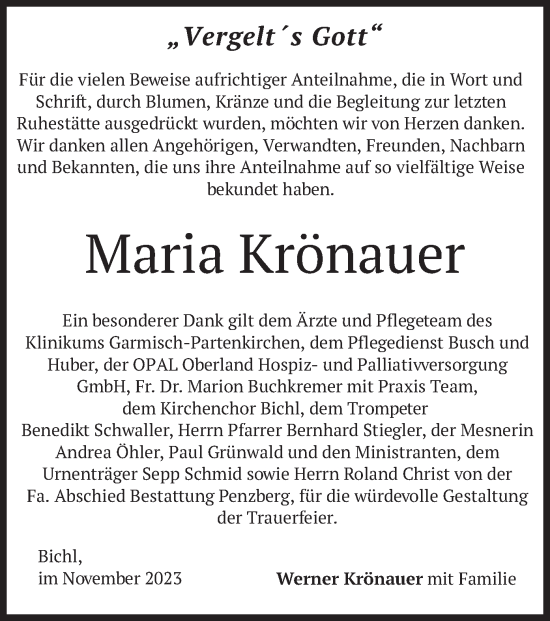 „Vergelt´s Gott“

Für die vielen Beweise aufrichtiger Anteilnahme, die in Wort und Schrift, durch Blumen, Kränze und die Begleitung zur letzten Ruhestätte ausgedrückt wurden, möchten wir von Herzen danken. Wir danken allen Angehörigen, Verwandten, Freunden, Nachbarn und Bekannten, die uns ihre Anteilnahme auf so vielfältige Weise bekundet haben.

Maria Krönauer

Ein besonderer Dank gilt dem Ärzte und Pflegeteam des Klinikums Garmisch-Partenkirchen, dem Pflegedienst Busch und Huber, der OPAL Oberland Hospiz- und Palliativversorgung GmbH, Fr. Dr. Marion Buchkremer mit Praxis Team, dem Kirchenchor Bichl, dem Trompeter Benedikt Schwaller, Herrn Pfarrer Bernhard Stiegler, der Mesnerin Andrea Öhler, Paul Grünwald und den Ministranten, dem Urnenträger Sepp Schmid sowie Herrn Roland Christ von der Fa. Abschied Bestattung Penzberg, für die würdevolle Gestaltung der Trauerfeier.

Bichl,
im November 2023

Werner Krönauer mit Familie